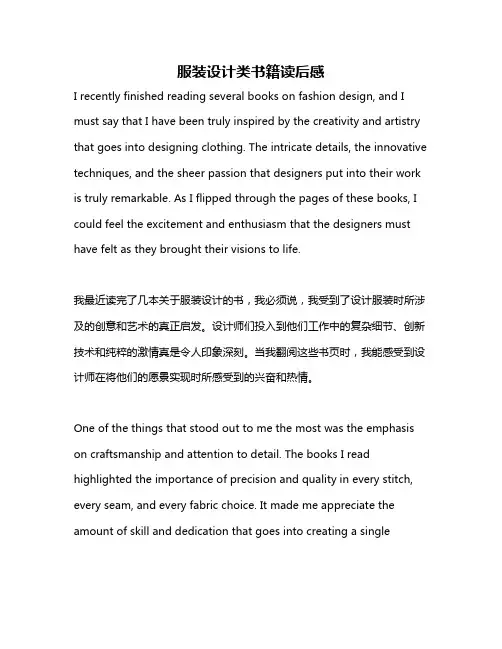 服装设计类书籍读后感

I recently finished reading several books on fashion design, and I must say that I have been truly inspired by the creativity and artistry that goes into designing clothing. The intricate details, the innovative techniques, and the sheer passion that designers put into their work is truly remarkable. As I flipped through the pages of these books, I could feel the excitement and enthusiasm that the designers must have felt as they brought their visions to life.

我最近读完了几本关于服装设计的书，我必须说，我受到了设计服装时所涉及的创意和艺术的真正启发。设计师们投入到他们工作中的复杂细节、创新技术和纯粹的激情真是令人印象深刻。当我翻阅这些书页时，我能感受到设计师在将他们的愿景实现时所感受到的兴奋和热情。

One of the things that stood out to me the most was the emphasis on craftsmanship and attention to detail. The books I read highlighted the importance of precision and quality in every stitch, every seam, and every fabric choice. It made me appreciate the amount of skill and dedication that goes into creating a single